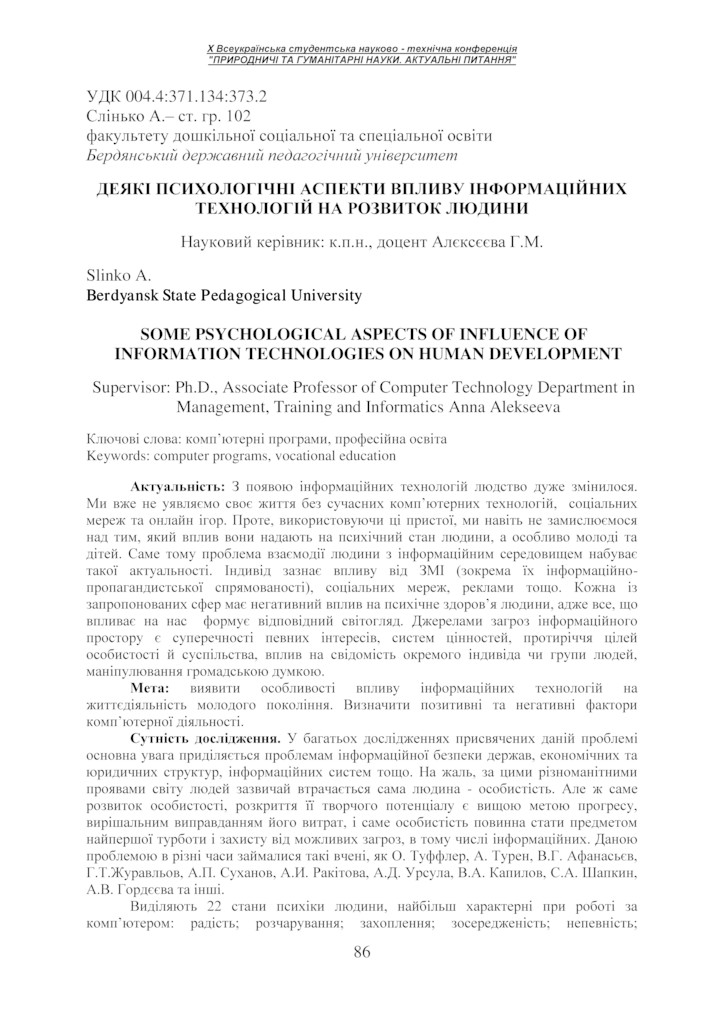 X Всеукраїнська студентська науково - технічна конференція
"ПРИРОДНИЧІ ТА ГУМАНІТАРНІ НАУКИ. АКТУАЛЬНІ ПИТАННЯ"

УДК 004.4:371.134:373.2
Слінько А.– ст. гр. 102
факультету дошкільної соціальної та спеціальної освіти
Бердянський державний педагогічний університет

ДЕЯКІ ПСИХОЛОГІЧНІ АСПЕКТИ ВПЛИВУ ІНФОРМАЦІЙНИХ ТЕХНОЛОГІЙ НА РОЗВИТОК ЛЮДИНИ

Науковий керівник: к.п.н., доцент Алєксєєва Г.М.

Slinko A.
Berdyansk State Pedagogical University

SOME PSYCHOLOGICAL ASPECTS OF INFLUENCE OF INFORMATION TECHNOLOGIES ON HUMAN DEVELOPMENT

Supervisor: Ph.D., Associate Professor of Computer Technology Department in Management, Training and Informatics Anna Alekseeva

Ключові слова: комп'ютерні програми, професійна освіта
Keywords: computer programs, vocational education

Актуальність: З появою інформаційних технологій людство дуже змінилося. Ми вже не уявляємо своє життя без сучасних комп'ютерних технологій, соціальних мереж та онлайн ігор. Проте, використовуючи ці пристої, ми навіть не замислюємося над тим, який вплив вони надають на психічний стан людини, а особливо молоді та дітей. Саме тому проблема взаємодії людини з інформаційним середовищем набуває такої актуальності. Індивід зазнає впливу від ЗМІ (зокрема їх інформаційно-пропагандистської спрямованості), соціальних мереж, реклами тощо. Кожна із запропонованих сфер має негативний вплив на психічне здоров'я людини, адже все, що впливає на нас формує відповідний світогляд. Джерелами загроз інформаційного простору є суперечності певних інтересів, систем цінностей, протиріччя цілей особистості й суспільства, вплив на свідомість окремого індивіда чи групи людей, маніпулювання громадською думкою.

Мета: виявити особливості впливу інформаційних технологій на життєдіяльність молодого покоління. Визначити позитивні та негативні фактори комп'ютерної діяльності.

Сутність дослідження. У багатьох дослідженнях присвячених даній проблемі основна увага приділяється проблемам інформаційної безпеки держав, економічних та юридичних структур, інформаційних систем тощо. На жаль, за цими різноманітними проявами світу людей зазвичай втрачається сама людина - особистість. Але ж саме розвиток особистості, розкриття її творчого потенціалу є вищою метою прогресу, вирішальним виправданням його витрат, і саме особистість повинна стати предметом найпершої турботи і захисту від можливих загроз, в тому числі інформаційних. Даною проблемою в різні часи займалися такі вчені, як О. Туффлер, А. Турен, В.Г. Афанасьєв, Г.Т.Журавльов, А.П. Суханов, А.И. Ракітова, А.Д. Урсула, В.А. Капилов, С.А. Шапкин, А.В. Гордєєва та інші.

Виділяють 22 стани психіки людини, найбільш характерні при роботі за комп'ютером: радість; розчарування; захоплення; зосередженість; непевність;

86